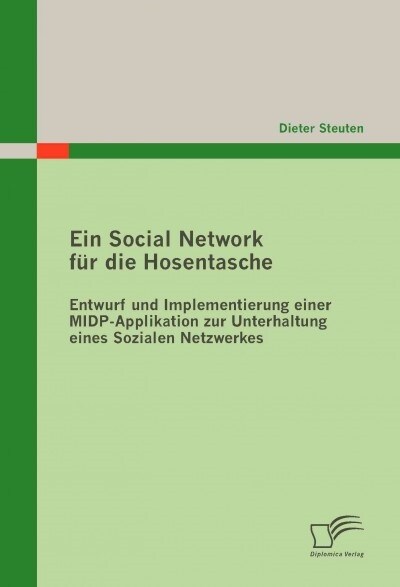 Dieter Steuten

Ein Social Network für die Hosentasche

Entwurf und Implementierung einer MIDP-Applikation zur Unterhaltung eines Sozialen Netzwerkes

Diplomica Verlag